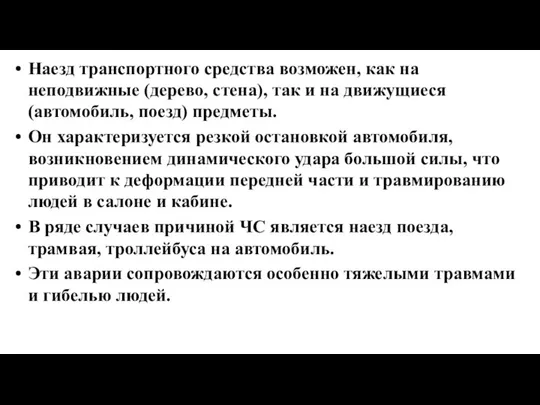 • Наезд транспортного средства возможен, как на неподвижные (дерево, стена), так и на движущиеся (автомобиль, поезд) предметы.
• Он характеризуется резкой остановкой автомобиля, возникновением динамического удара большой силы, что приводит к деформации передней части и травмированию людей в салоне и кабине.
• В ряде случаев причиной ЧС является наезд поезда, трамвая, троллейбуса на автомобиль.
• Эти аварии сопровождаются особенно тяжелыми травмами и гибелью людей.